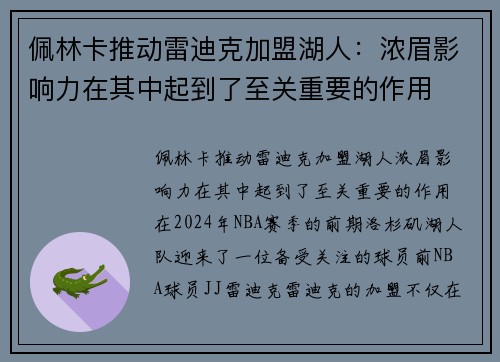 佩林卡推动雷迪克加盟湖人：浓眉影响力在其中起到了至关重要的作用

佩林卡推动雷迪克加盟湖人浓眉影响力在其中起到了至关重要的作用在2024年NBA赛季的前期洛杉矶湖人队迎来了一位备受关注的球员前NBA球员JJ雷迪克雷迪克的加盟不仅在